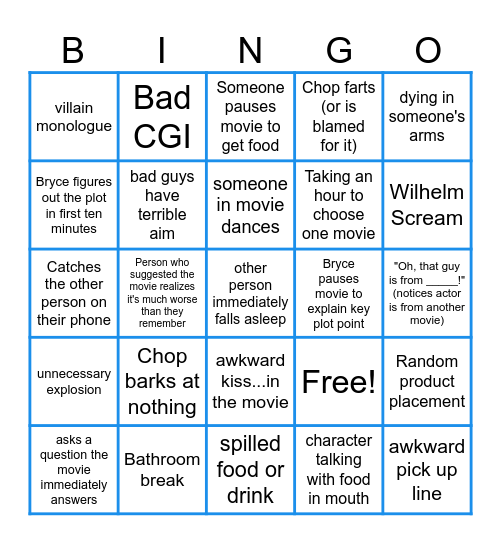 | B | I | N | G | O |
|---|---|---|---|---|
| villain monologue | Bad CGI | Someone pauses movie to get food | Chop farts (or is blamed for it) | dying in someone's arms |
| Bryce figures out the plot in first ten minutes | bad guys have terrible aim | someone in movie dances | Taking an hour to choose one movie | Wilhelm Scream |
| Catches the other person on their phone | Person who suggested the movie realizes it's much worse than they remember | other person immediately falls asleep | Bryce pauses movie to explain key plot point | "Oh, that guy is from _____!" (notices actor is from another movie) |
| unnecessary explosion | Chop barks at nothing | awkward kiss...in the movie | Free! | Random product placement |
| asks a question the movie immediately answers | Bathroom break | spilled food or drink | character talking with food in mouth | awkward pick up line |